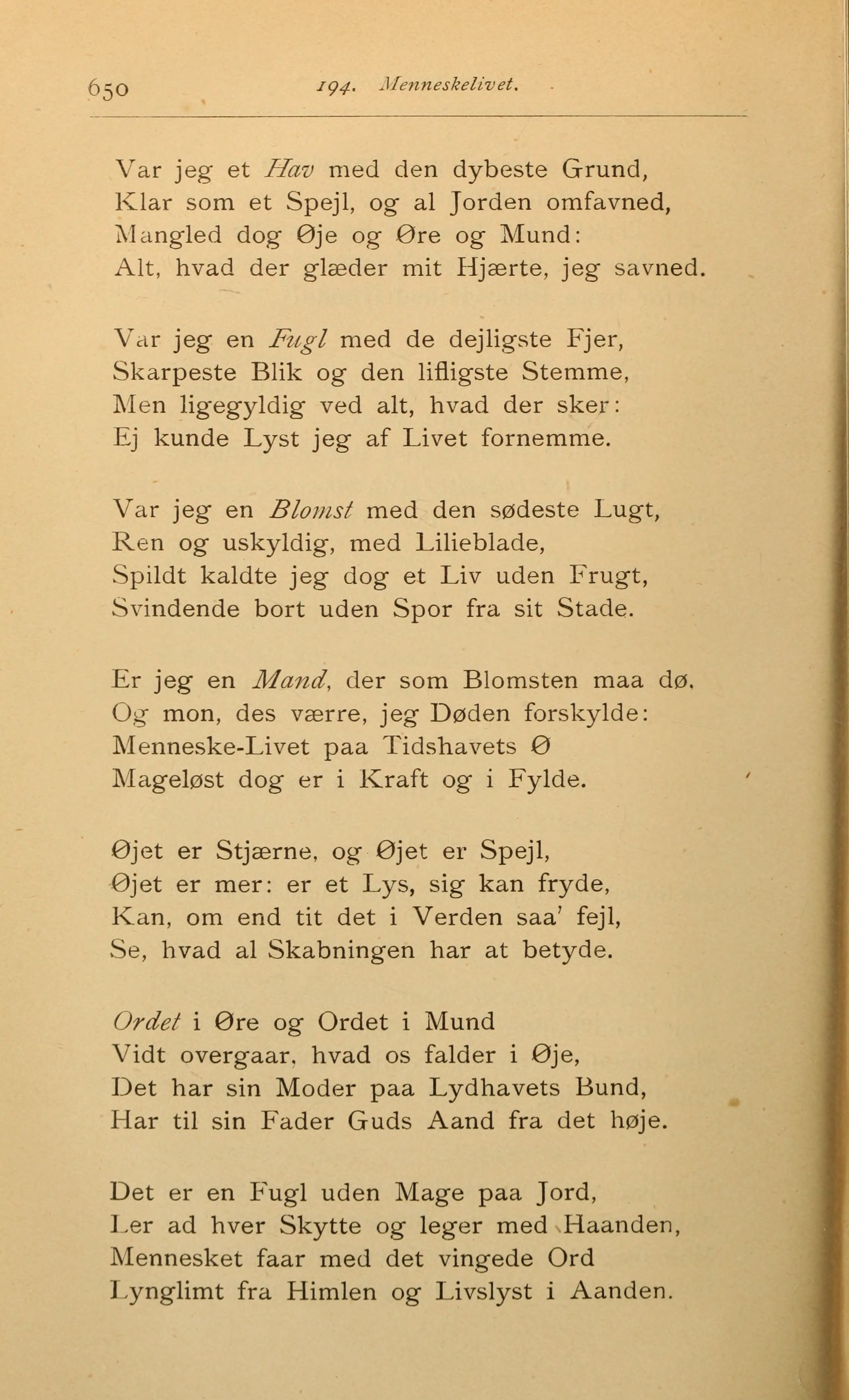 650 194. Menneskelivet.

Var jeg et Hav med den dybeste Grund,
Klar som et Spejl, og al Jorden omfavned,
Mangled dog Øje og Øre og Mund:
Alt, hvad der glæder mit Hjærte, jeg savned.

Var jeg en Fugl med de dejligste Fjer,
Skarpeste Blik og den lifligste Stemme,
Men ligegyldig ved alt, hvad der sker:
Ej kunde Lyst jeg af Livet fornemme.

Var jeg en Blomst med den sødeste Lugt,
Ren og uskyldig, med Lilieblade,
Spildt kaldte jeg dog et Liv uden Frugt,
Svindende bort uden Spor fra sit Stade.

Er jeg en Mand, der som Blomsten maa dø,
Og mon, des værre, jeg Døden forskylde:
Menneske-Livet paa Tidshavets Ø
Mageløst dog er i Kraft og i Fylde.

Øjet er Stjærne, og Øjet er Spejl,
Øjet er mer: er et Lys, sig kan fryde,
Kan, om end tit det i Verden saa' fejl,
Se, hvad al Skabningen har at betyde.

Ordet i Øre og Ordet i Mund
Vidt overgaar, hvad os falder i Øje,
Det har sin Moder paa Lydhavets Bund,
Har til sin Fader Guds Aand fra det høje.

Det er en Fugl uden Mage paa Jord,
Ler ad hver Skytte og leger med Haanden,
Mennesket faar med det vingede Ord
Lynglimt fra Himlen og Livslyst i Aanden.